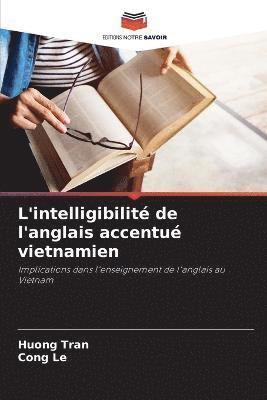 EDITIONS NOTRE SAVOIR

L'intelligibilité de l'anglais accentué vietnamien

Implications dans l'enseignement de l'anglais au Vietnam

Huong Tran
Cong Le